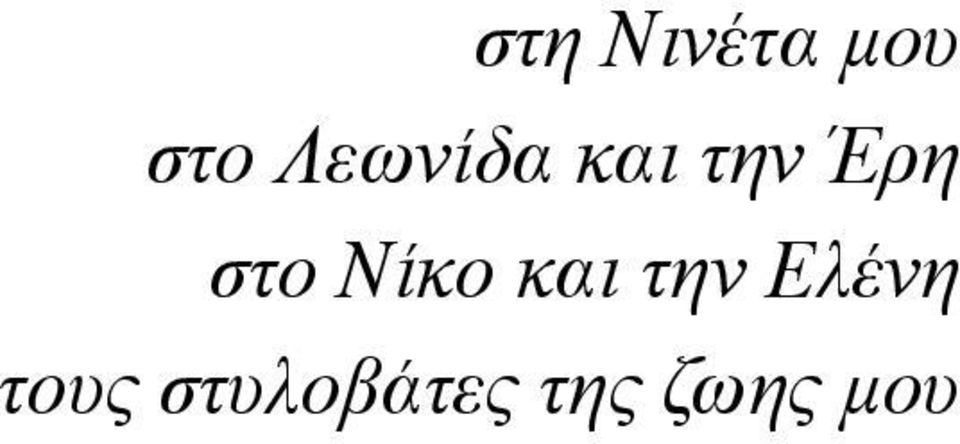 στη Νινέτα μου
στο Λεωνίδα και την Έρη
στο Νίκο και την Ελένη
τους στυλοβάτες της ζωης μου